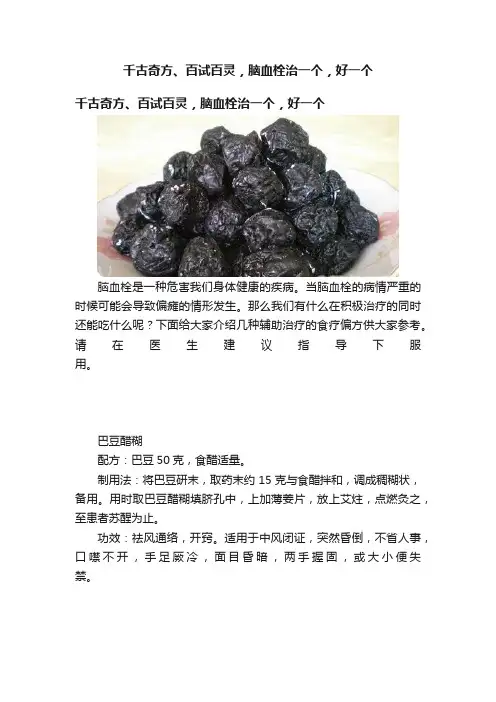 千古奇方、百试百灵，脑血栓治一个，好一个

千古奇方、百试百灵，脑血栓治一个，好一个

脑血栓是一种危害我们身体健康的疾病。当脑血栓的病情严重的时候可能会导致偏瘫的情形发生。那么我们有什么在积极治疗的同时还能吃什么呢？下面给大家介绍几种辅助治疗的食疗偏方供大家参考。请在医生建议指导下服用。

巴豆醋糊

配方：巴豆 50 克，食醋适量。

制用法：将巴豆研末，取药末约 15 克与食醋拌和，调成稠糊状，备用。用时取巴豆醋糊填脐孔中，上加薄姜片，放上艾炷，点燃灸之，至患者苏醒为止。

功效：祛风通络，开窍。适用于中风闭证，突然昏倒，不省人事，口噤不开，手足厥冷，面目昏暗，两手握固，或大小便失禁。